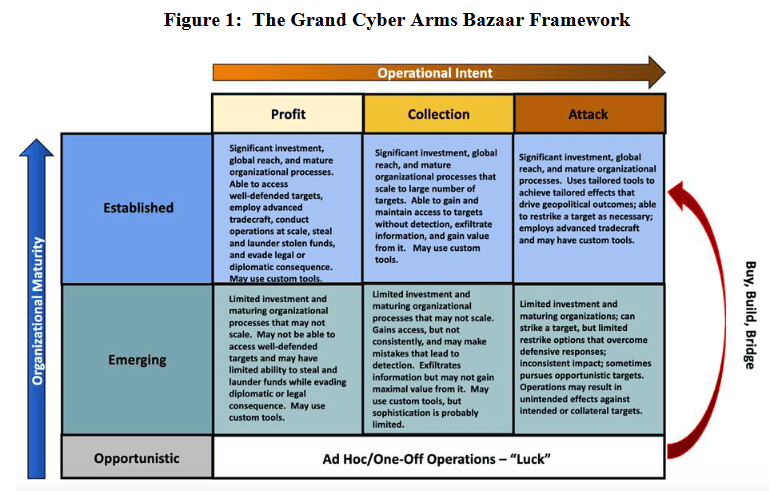 Figure 1: The Grand Cyber Arms Bazaar Framework

Operational Intent

Organizational Maturity

| | Profit | Collection | Attack |
|---|---|---|---|
| Established | Significant investment, global reach, and mature organizational processes. Able to access well-defended targets, employ advanced tradecraft, conduct operations at scale, steal and launder stolen funds, and evade legal or diplomatic consequence. May use custom tools. | Significant investment, global reach, and mature organizational processes that scale to large number of targets. Able to gain and maintain access to targets without detection, exfiltrate information, and gain value from it. May use custom tools. | Significant investment, global reach, and mature organizational processes. Uses tailored tools to achieve tailored effects that drive geopolitical outcomes; able to restrike a target as necessary; employs advanced tradecraft and may have custom tools. |
| Emerging | Limited investment and maturing organizational processes that may not scale. May not be able to access well-defended targets and may have limited ability to steal and launder funds while evading diplomatic or legal consequence. May use custom tools. | Limited investment and maturing organizational processes that may not scale. Gains access, but not consistently, and may make mistakes that lead to detection. Exfiltrates information but may not gain maximal value from it. May use custom tools, but sophistication is probably limited. | Limited investment and maturing organizations; can strike a target, but limited restrike options that overcome defensive responses; inconsistent impact; sometimes pursues opportunistic targets. Operations may result in unintended effects against intended or collateral targets. |
| Opportunistic | Ad Hoc/One-Off Operations – "Luck" | | |

Buy, Build, Bridge